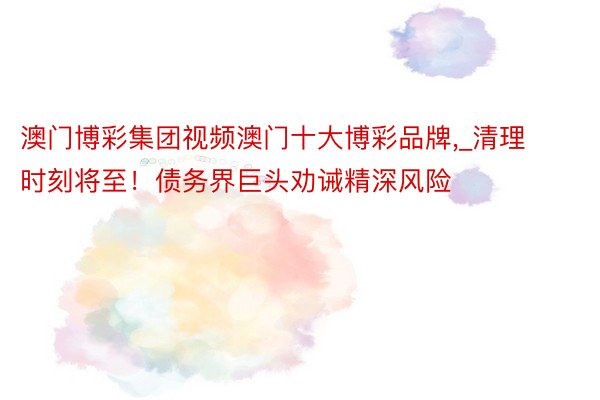 澳门博彩集团视频澳门十大博彩品牌,_清理时刻将至！债务界巨头劝诫精深风险